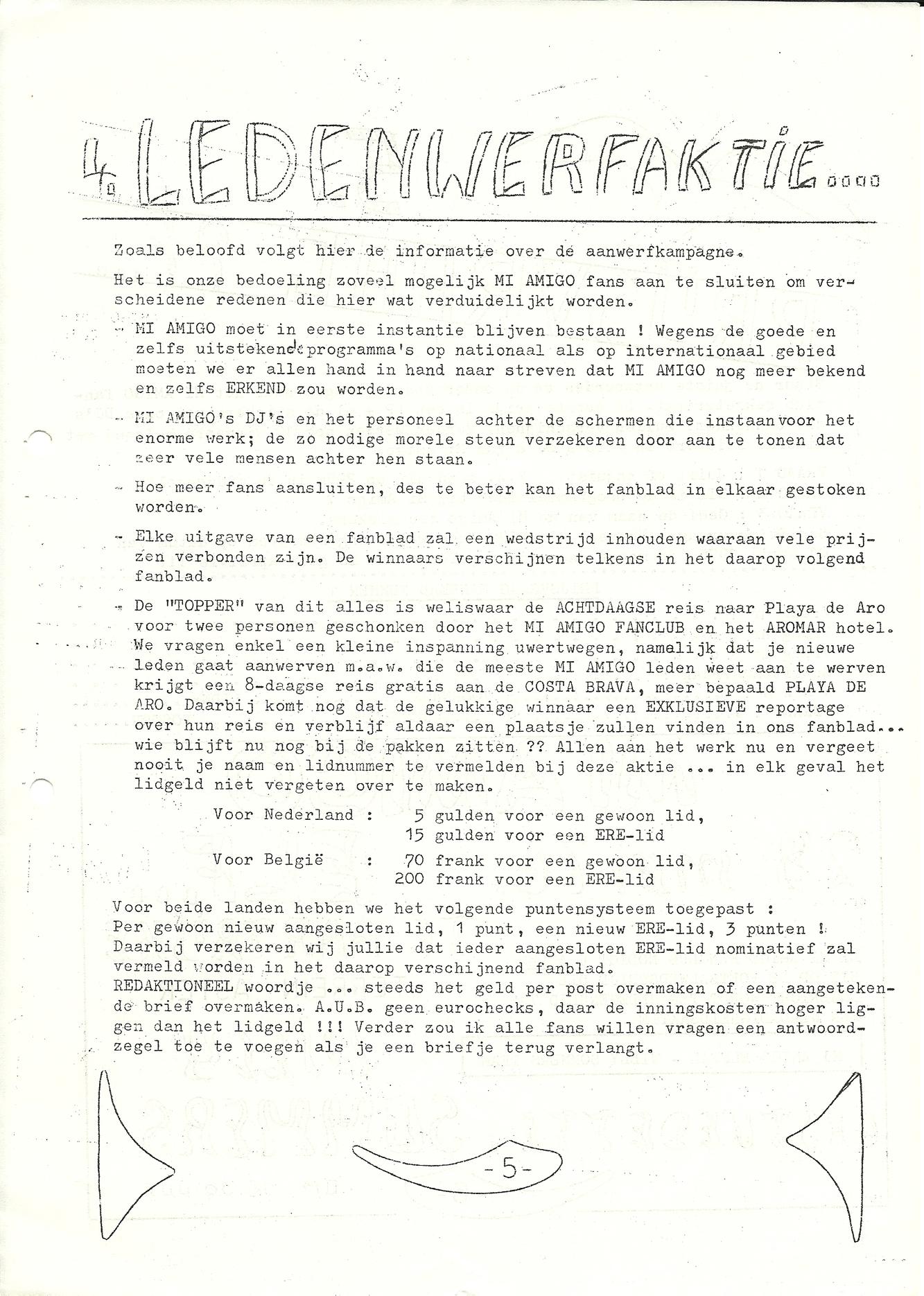 4. LEDENWERFAKTIE....

Zoals beloofd volgt hier de informatie over de aanwerfkampagne.

Het is onze bedoeling zoveel mogelijk MI AMIGO fans aan te sluiten om verscheidene redenen die hier wat verduidelijkt worden.

- MI AMIGO moet in eerste instantie blijven bestaan ! Wegens de goede en zelfs uitstekende programma's op nationaal als op internationaal gebied moeten we er allen hand in hand naar streven dat MI AMIGO nog meer bekend en zelfs ERKEND zou worden.

- MI AMIGO's DJ's en het personeel achter de schermen die instaan voor het enorme werk; de zo nodige morele steun verzekeren door aan te tonen dat zeer vele mensen achter hen staan.

- Hoe meer fans aansluiten, des te beter kan het fanblad in elkaar gestoken worden.

- Elke uitgave van een fanblad zal een wedstrijd inhouden waaraan vele prijzen verbonden zijn. De winnaars verschijnen telkens in het daarop volgend fanblad.

- De "TOPPER" van dit alles is weliswaar de ACHTDAAGSE reis naar Playa de Aro voor twee personen geschonken door het MI AMIGO FANCLUB en het AROMAR hotel. We vragen enkel een kleine inspanning uwertwegen, namelijk dat je nieuwe leden gaat aanwerven m.a.w. die de meeste MI AMIGO leden weet aan te werven krijgt een 8-daagse reis gratis aan de COSTA BRAVA, meer bepaald PLAYA DE ARO. Daarbij komt nog dat de gelukkige winnaar een EXKLUSIEVE reportage over hun reis en verblijf aldaar een plaatsje zullen vinden in ons fanblad... wie blijft nu nog bij de pakken zitten ?? Allen aan het werk nu en vergeet nooit je naam en lidnummer te vermelden bij deze aktie ... in elk geval het lidgeld niet vergeten over te maken.

Voor Nederland : 5 gulden voor een gewoon lid,
15 gulden voor een ERE-lid

Voor België : 70 frank voor een gewoon lid,
200 frank voor een ERE-lid

Voor beide landen hebben we het volgende puntensysteem toegepast :
Per gewoon nieuw aangesloten lid, 1 punt, een nieuw ERE-lid, 3 punten !
Daarbij verzekeren wij jullie dat ieder aangesloten ERE-lid nominatief zal vermeld worden in het daarop verschijnend fanblad.
REDAKTIONEEL woordje ... steeds het geld per post overmaken of een aangetekende brief overmaken. A.U.B. geen eurochecks, daar de inningskosten hoger liggen dan het lidgeld !!! Verder zou ik alle fans willen vragen een antwoordzegel toe te voegen als je een briefje terug verlangt.

-5-